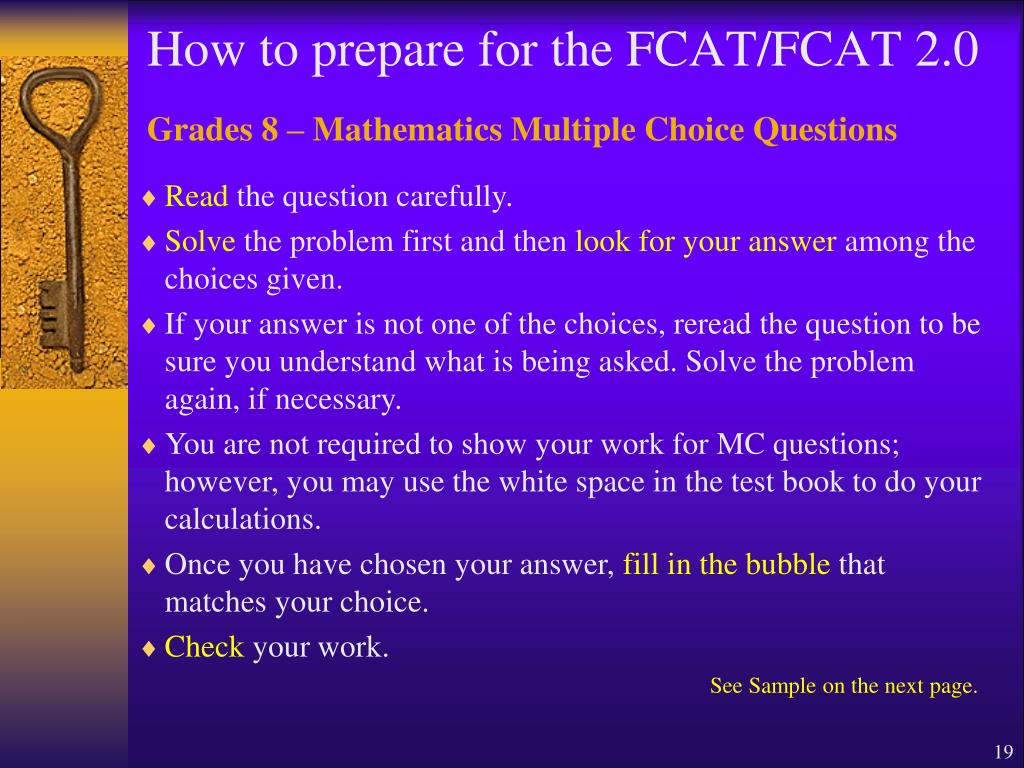 How to prepare for the FCAT/FCAT 2.0

Grades 8 – Mathematics Multiple Choice Questions

♦ Read the question carefully.

♦ Solve the problem first and then look for your answer among the choices given.

♦ If your answer is not one of the choices, reread the question to be sure you understand what is being asked. Solve the problem again, if necessary.

♦ You are not required to show your work for MC questions; however, you may use the white space in the test book to do your calculations.

♦ Once you have chosen your answer, fill in the bubble that matches your choice.

♦ Check your work.

See Sample on the next page.

19